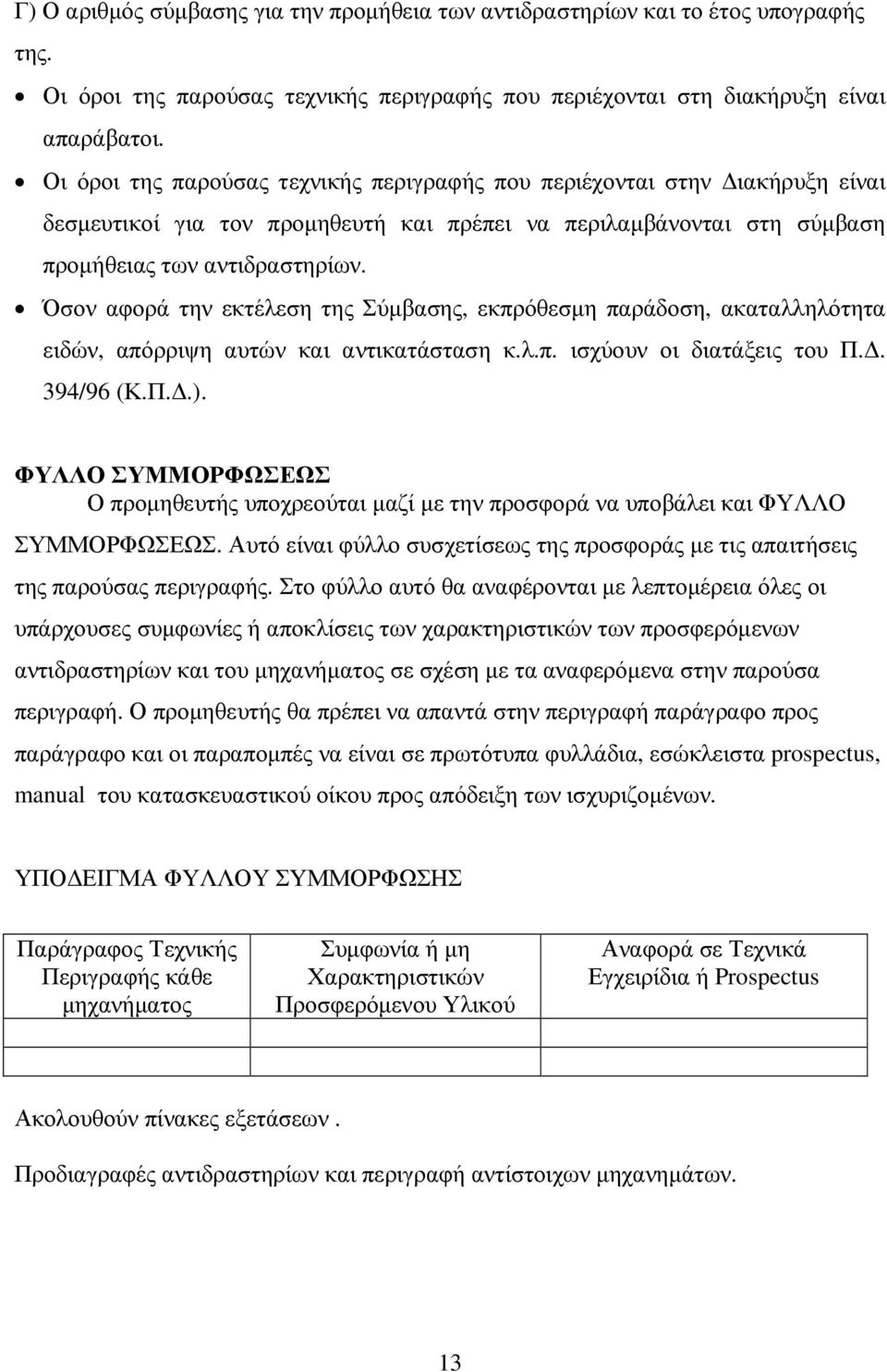 Γ) Ο αριθμός σύμβασης για την προμήθεια των αντιδραστηρίων και το έτος υπογραφής της.

• Οι όροι της παρούσας τεχνικής περιγραφής που περιέχονται στη διακήρυξη είναι απαράβατοι.

• Οι όροι της παρούσας τεχνικής περιγραφής που περιέχονται στην Διακήρυξη είναι δεσμευτικοί για τον προμηθευτή και πρέπει να περιλαμβάνονται στη σύμβαση προμήθειας των αντιδραστηρίων.

• Όσον αφορά την εκτέλεση της Σύμβασης, εκπρόθεσμη παράδοση, ακαταλληλότητα ειδών, απόρριψη αυτών και αντικατάσταση κ.λ.π. ισχύουν οι διατάξεις του Π.Δ. 394/96 (Κ.Π.Δ.).

ΦΥΛΛΟ ΣΥΜΜΟΡΦΩΣΕΩΣ

Ο προμηθευτής υποχρεούται μαζί με την προσφορά να υποβάλει και ΦΥΛΛΟ ΣΥΜΜΟΡΦΩΣΕΩΣ. Αυτό είναι φύλλο συσχετίσεως της προσφοράς με τις απαιτήσεις της παρούσας περιγραφής. Στο φύλλο αυτό θα αναφέρονται με λεπτομέρεια όλες οι υπάρχουσες συμφωνίες ή αποκλίσεις των χαρακτηριστικών των προσφερόμενων αντιδραστηρίων και του μηχανήματος σε σχέση με τα αναφερόμενα στην παρούσα περιγραφή. Ο προμηθευτής θα πρέπει να απαντά στην περιγραφή παράγραφο προς παράγραφο και οι παραπομπές να είναι σε πρωτότυπα φυλλάδια, εσώκλειστα prospectus, manual του κατασκευαστικού οίκου προς απόδειξη των ισχυριζομένων.

ΥΠΟΔΕΙΓΜΑ ΦΥΛΛΟΥ ΣΥΜΜΟΡΦΩΣΗΣ

| Παράγραφος Τεχνικής Περιγραφής κάθε μηχανήματος | Συμφωνία ή μη Χαρακτηριστικών Προσφερόμενου Υλικού | Αναφορά σε Τεχνικά Εγχειρίδια ή Prospectus |
|---|---|---|
| | | |

Ακολουθούν πίνακες εξετάσεων .

Προδιαγραφές αντιδραστηρίων και περιγραφή αντίστοιχων μηχανημάτων.

13